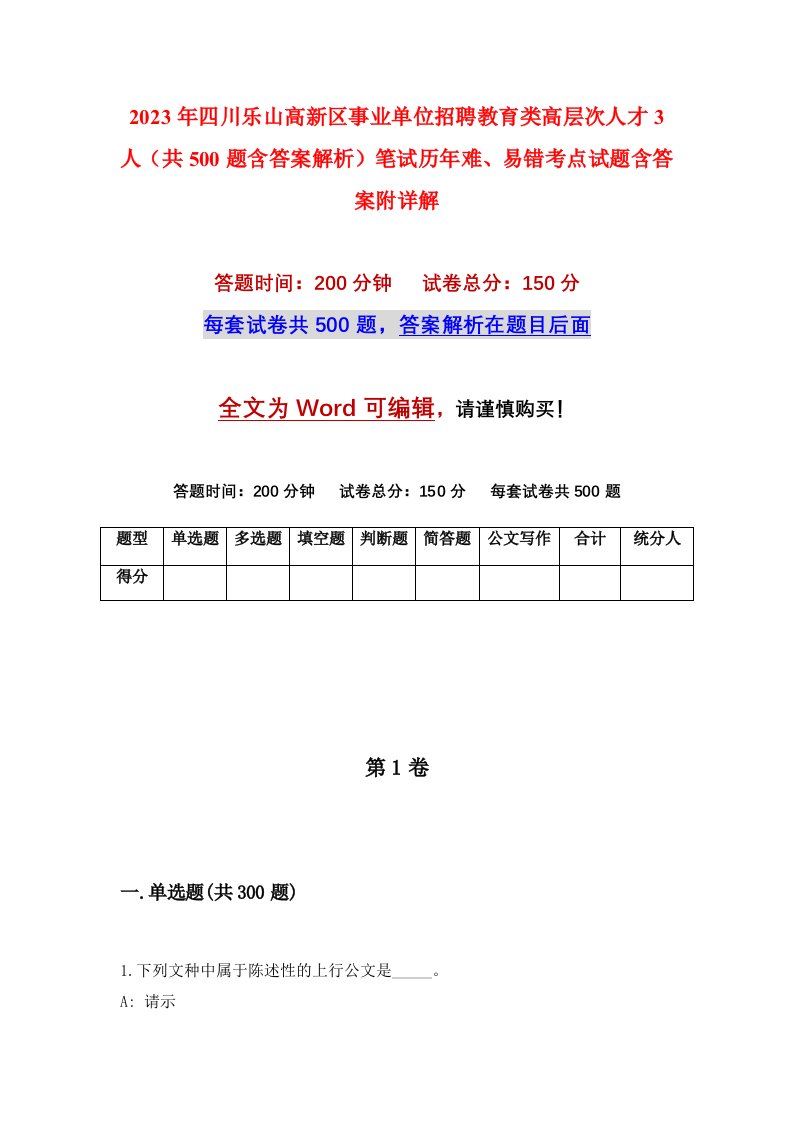 2023年四川乐山高新区事业单位招聘教育类高层次人才3人（共500题含答案解析）笔试历年难、易错考点试题含答案附详解

答题时间：200分钟　试卷总分：150分

每套试卷共500题，答案解析在题目后面

全文为Word可编辑，请谨慎购买！

答题时间：200分钟　试卷总分：150分　每套试卷共500题

| 题型 | 单选题 | 多选题 | 填空题 | 判断题 | 简答题 | 公文写作 | 合计 | 统分人 |
|---|---|---|---|---|---|---|---|---|
| 得分 | | | | | | | | |

第1卷

一.单选题(共300题)

1.下列文种中属于陈述性的上行公文是_____。

A: 请示